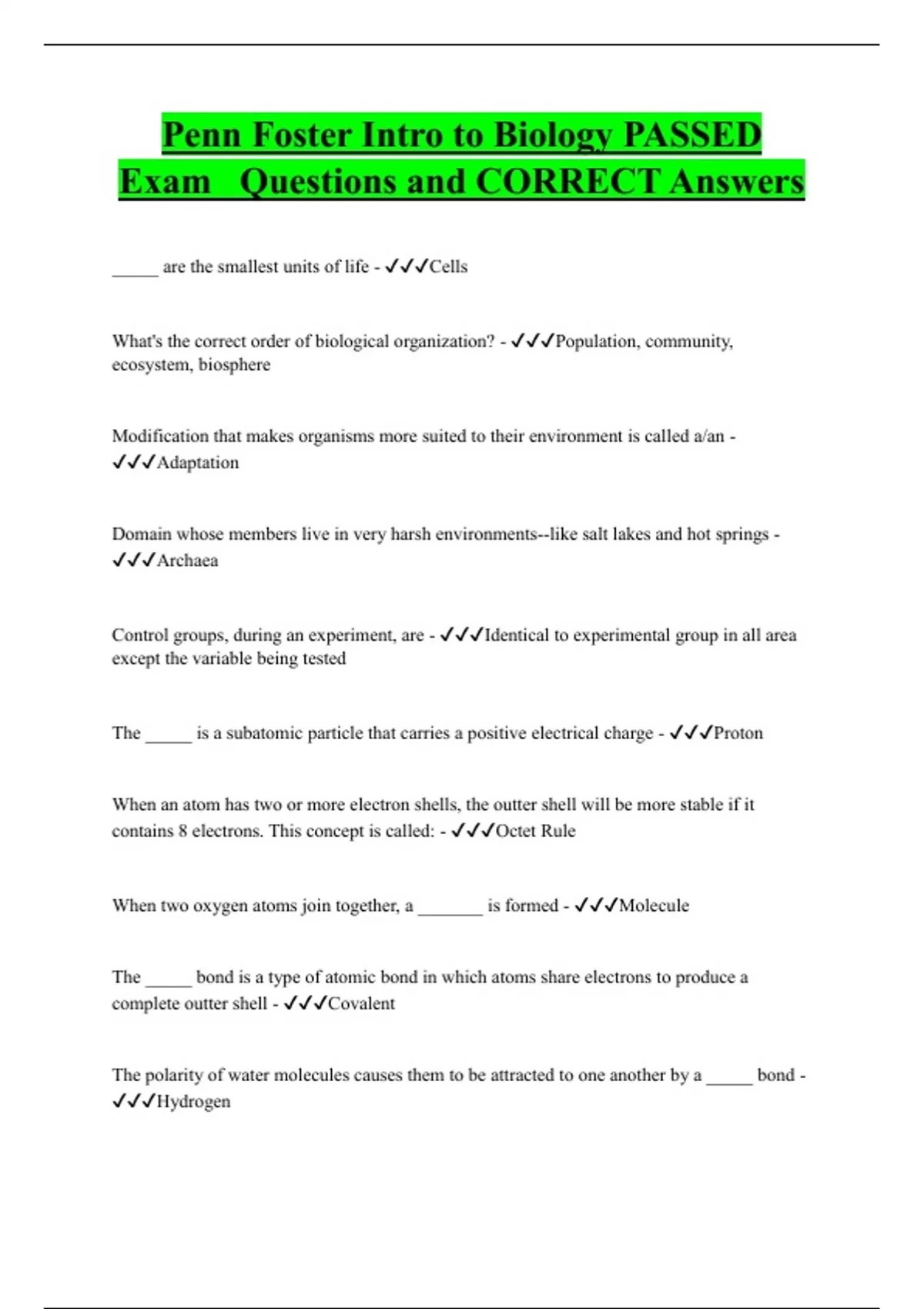 Penn Foster Intro to Biology PASSED Exam Questions and CORRECT Answers

_____ are the smallest units of life - ✓✓✓Cells

What's the correct order of biological organization? - ✓✓✓Population, community, ecosystem, biosphere

Modification that makes organisms more suited to their environment is called a/an - ✓✓✓Adaptation

Domain whose members live in very harsh environments--like salt lakes and hot springs - ✓✓✓Archaea

Control groups, during an experiment, are - ✓✓✓Identical to experimental group in all area except the variable being tested

The _____ is a subatomic particle that carries a positive electrical charge - ✓✓✓Proton

When an atom has two or more electron shells, the outter shell will be more stable if it contains 8 electrons. This concept is called: - ✓✓✓Octet Rule

When two oxygen atoms join together, a _______ is formed - ✓✓✓Molecule

The _____ bond is a type of atomic bond in which atoms share electrons to produce a complete outter shell - ✓✓✓Covalent

The polarity of water molecules causes them to be attracted to one another by a _____ bond - ✓✓✓Hydrogen